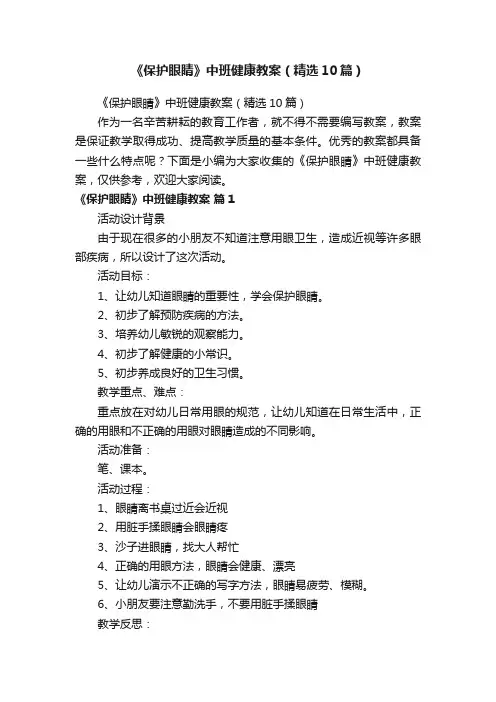 《保护眼睛》中班健康教案（精选10篇）

《保护眼睛》中班健康教案（精选10篇）

作为一名辛苦耕耘的教育工作者，就不得不需要编写教案，教案是保证教学取得成功、提高教学质量的基本条件。优秀的教案都具备一些什么特点呢？下面是小编为大家收集的《保护眼睛》中班健康教案，仅供参考，欢迎大家阅读。

《保护眼睛》中班健康教案 篇1

活动设计背景

由于现在很多的小朋友不知道注意用眼卫生，造成近视等许多眼部疾病，所以设计了这次活动。

活动目标：

1、让幼儿知道眼睛的重要性，学会保护眼睛。

2、初步了解预防疾病的方法。

3、培养幼儿敏锐的观察能力。

4、初步了解健康的小常识。

5、初步养成良好的卫生习惯。

教学重点、难点：

重点放在对幼儿日常用眼的规范，让幼儿知道在日常生活中，正确的用眼和不正确的用眼对眼睛造成的不同影响。

活动准备：

笔、课本。

活动过程：

1、眼睛离书桌过近会近视

2、用脏手揉眼睛会眼睛疼

3、沙子进眼睛，找大人帮忙

4、正确的用眼方法，眼睛会健康、漂亮

5、让幼儿演示不正确的写字方法，眼睛易疲劳、模糊。

6、小朋友要注意勤洗手，不要用脏手揉眼睛

教学反思：